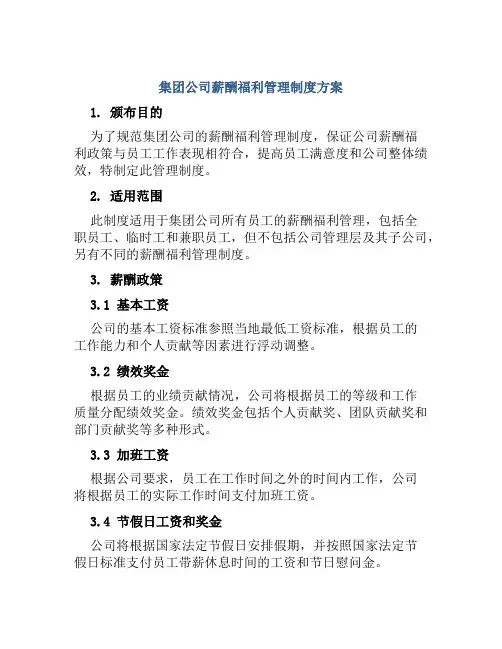 集团公司薪酬福利管理制度方案

1. 颁布目的

为了规范集团公司的薪酬福利管理制度，保证公司薪酬福利政策与员工工作表现相符合，提高员工满意度和公司整体绩效，特制定此管理制度。

2. 适用范围

此制度适用于集团公司所有员工的薪酬福利管理，包括全职员工、临时工和兼职员工，但不包括公司管理层及其子公司，另有不同的薪酬福利管理制度。

3. 薪酬政策

3.1 基本工资

公司的基本工资标准参照当地最低工资标准，根据员工的工作能力和个人贡献等因素进行浮动调整。

3.2 绩效奖金

根据员工的业绩贡献情况，公司将根据员工的等级和工作质量分配绩效奖金。绩效奖金包括个人贡献奖、团队贡献奖和部门贡献奖等多种形式。

3.3 加班工资

根据公司要求，员工在工作时间之外的时间内工作，公司将根据员工的实际工作时间支付加班工资。

3.4 节假日工资和奖金

公司将根据国家法定节假日安排假期，并按照国家法定节假日标准支付员工带薪休息时间的工资和节日慰问金。